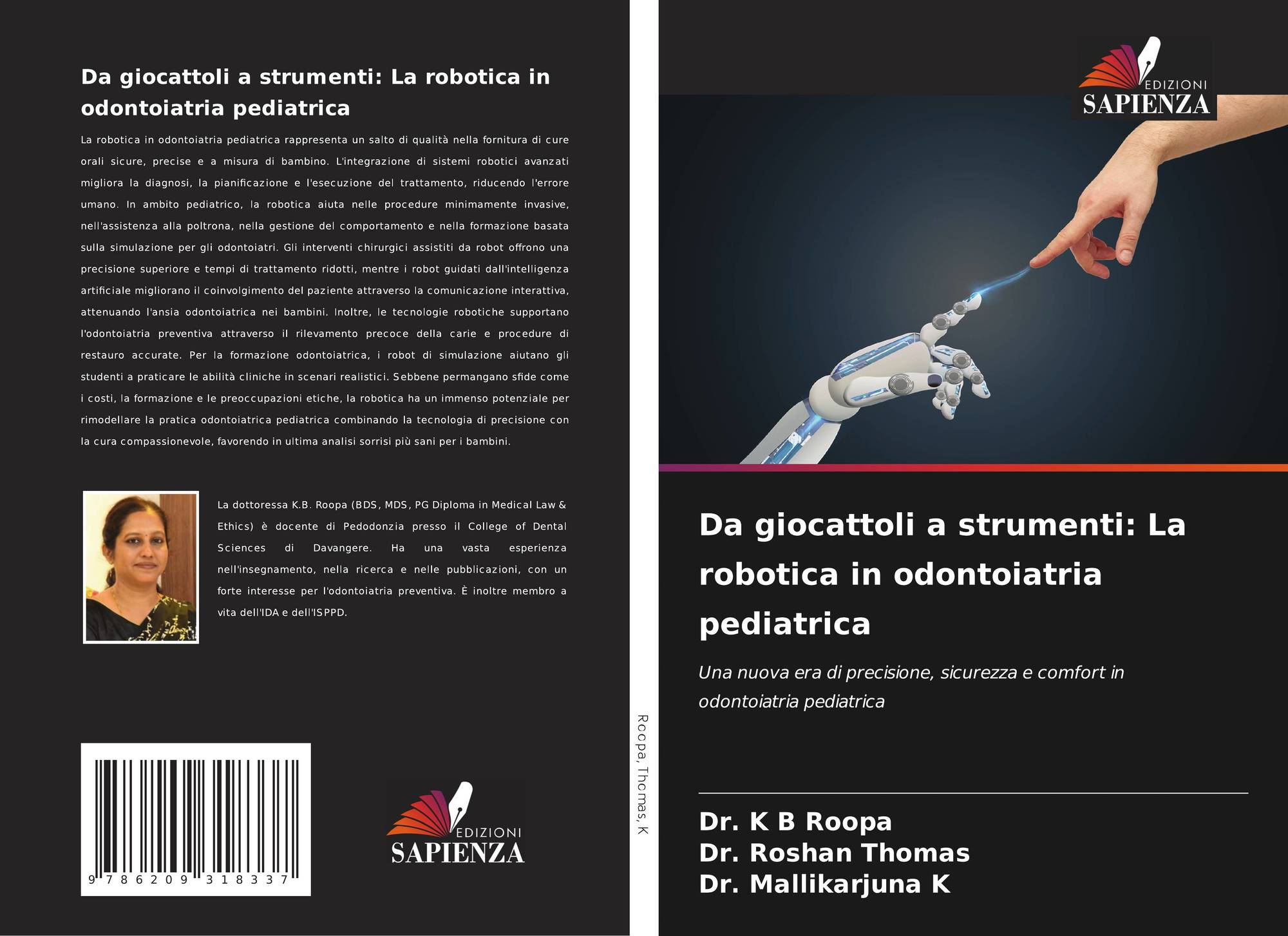 Da giocattoli a strumenti: La robotica in odontoiatria pediatrica

La robotica in odontoiatria pediatrica rappresenta un salto di qualità nella fornitura di cure orali sicure, precise e a misura di bambino. L'integrazione di sistemi robotici avanzati migliora la diagnosi, la pianificazione e l'esecuzione del trattamento, riducendo l'errore umano. In ambito pediatrico, la robotica aiuta nelle procedure minimamente invasive, nell'assistenza alla poltrona, nella gestione del comportamento e nella formazione basata sulla simulazione per gli odontoiatri. Gli interventi chirurgici assistiti da robot offrono una precisione superiore e tempi di trattamento ridotti, mentre i robot guidati dall'intelligenza artificiale migliorano il coinvolgimento del paziente attraverso la comunicazione interattiva, attenuando l'ansia odontoiatrica nei bambini. Inoltre, le tecnologie robotiche supportano l'odontoiatria preventiva attraverso il rilevamento precoce della carie e procedure di restauro accurate. Per la formazione odontoiatrica, i robot di simulazione aiutano gli studenti a praticare le abilità cliniche in scenari realistici. Sebbene permangano sfide come i costi, la formazione e le preoccupazioni etiche, la robotica ha un immenso potenziale per rimodellare la pratica odontoiatrica pediatrica combinando la tecnologia di precisione con la cura compassionevole, favorendo in ultima analisi sorrisi più sani per i bambini.

La dottoressa K.B. Roopa (BDS, MDS, PG Diploma in Medical Law & Ethics) è docente di Pedodonzia presso il College of Dental Sciences di Davangere. Ha una vasta esperienza nell'insegnamento, nella ricerca e nelle pubblicazioni, con un forte interesse per l'odontoiatria preventiva. È inoltre membro a vita dell'IDA e dell'ISPPD.

9 786209 318337

EDIZIONI SAPIENZA

Roopa, Thomas, K

EDIZIONI SAPIENZA

Da giocattoli a strumenti: La robotica in odontoiatria pediatrica

Una nuova era di precisione, sicurezza e comfort in odontoiatria pediatrica

Dr. K B Roopa
Dr. Roshan Thomas
Dr. Mallikarjuna K